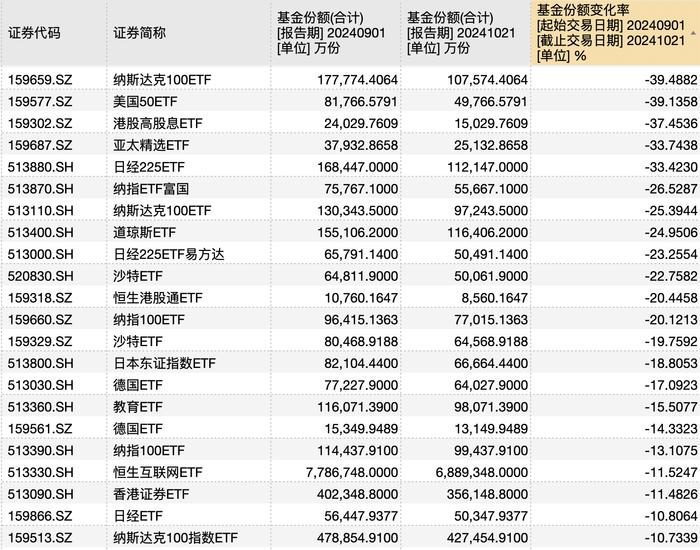 | 证券代码 | 证券简称 | 基金份额(合计) [报告期] 20240901 [单位] 万份 | 基金份额(合计) [报告期] 20241021 [单位] 万份 | 基金份额变化率 [起始交易日期] 20240901 [截止交易日期] 20241021 [单位] % |
|---|---|---|---|---|
| 159659.SZ | 纳斯达克100ETF | 177,774.4064 | 107,574.4064 | -39.4882 |
| 159577.SZ | 美国50ETF | 81,766.5791 | 49,766.5791 | -39.1358 |
| 159302.SZ | 港股高股息ETF | 24,029.7609 | 15,029.7609 | -37.4536 |
| 159687.SZ | 亚太精选ETF | 37,932.8658 | 25,132.8658 | -33.7438 |
| 513880.SH | 日经225ETF | 168,447.0000 | 112,147.0000 | -33.4230 |
| 513870.SH | 纳指ETF富国 | 75,767.1000 | 55,667.1000 | -26.5287 |
| 513110.SH | 纳斯达克100ETF | 130,343.5000 | 97,243.5000 | -25.3944 |
| 513400.SH | 道琼斯ETF | 155,106.2000 | 116,406.2000 | -24.9506 |
| 513000.SH | 日经225ETF易方达 | 65,791.1400 | 50,491.1400 | -23.2554 |
| 520830.SH | 沙特ETF | 64,811.9000 | 50,061.9000 | -22.7582 |
| 159318.SZ | 恒生港股通ETF | 10,760.1647 | 8,560.1647 | -20.4458 |
| 159660.SZ | 纳指100ETF | 96,415.1363 | 77,015.1363 | -20.1213 |
| 159329.SZ | 沙特ETF | 80,468.9188 | 64,568.9188 | -19.7592 |
| 513800.SH | 日本东证指数ETF | 82,104.4400 | 66,664.4400 | -18.8053 |
| 513030.SH | 德国ETF | 77,227.9000 | 64,027.9000 | -17.0923 |
| 513360.SH | 教育ETF | 116,071.3900 | 98,071.3900 | -15.5077 |
| 159561.SZ | 德国ETF | 15,349.9489 | 13,149.9489 | -14.3323 |
| 513390.SH | 纳指100ETF | 114,437.9100 | 99,437.9100 | -13.1075 |
| 513330.SH | 恒生互联网ETF | 7,786,748.0000 | 6,889,348.0000 | -11.5247 |
| 513090.SH | 香港证券ETF | 402,348.8000 | 356,148.8000 | -11.4826 |
| 159866.SZ | 日经ETF | 56,447.9377 | 50,347.9377 | -10.8064 |
| 159513.SZ | 纳斯达克100指数ETF | 478,854.9100 | 427,454.9100 | -10.7339 |